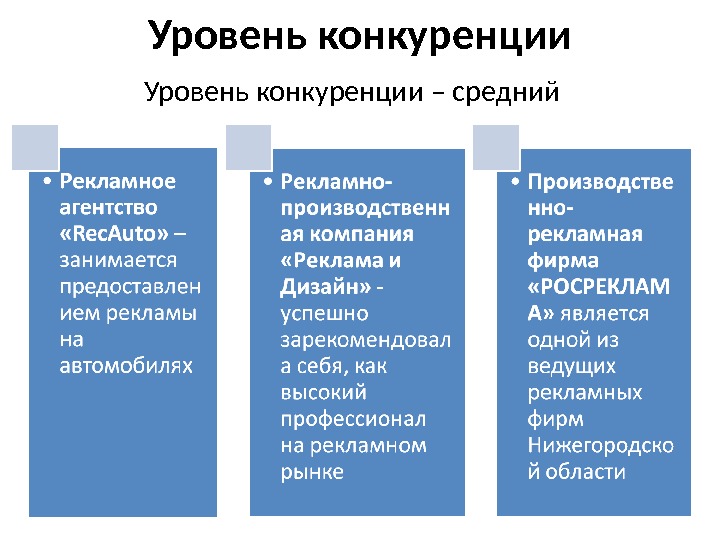 Уровень конкуренции

Уровень конкуренции – средний

• Рекламное агентство «RecAuto» – занимается предоставлением рекламы на автомобилях

• Рекламно-производственная компания «Реклама и Дизайн» - успешно зарекомендовала себя, как высокий профессионал на рекламном рынке

• Производственно-рекламная фирма «РОСРЕКЛАМА» является одной из ведущих рекламных фирм Нижегородской области